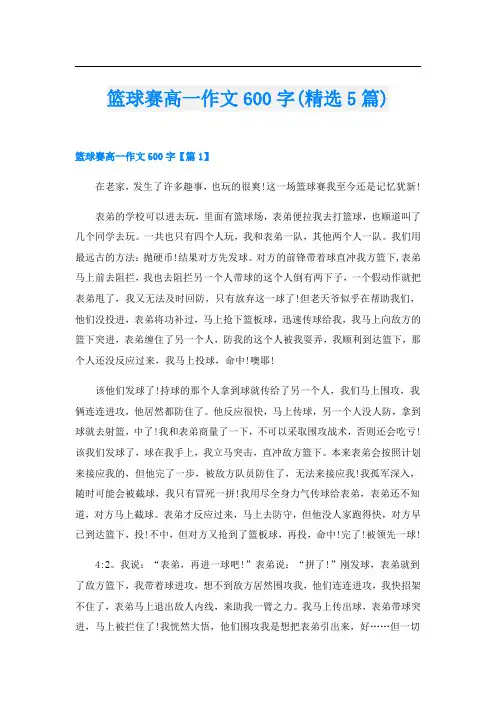 篮球赛高一作文600字(精选5篇)

篮球赛高一作文600字【篇1】

在老家，发生了许多趣事，也玩的很爽!这一场篮球赛我至今还是记忆犹新!

表弟的学校可以进去玩，里面有篮球场，表弟便拉我去打篮球，也顺道叫了几个同学去玩。一共也只有四个人玩，我和表弟一队，其他两个人一队。我们用最远古的方法：抛硬币!结果对方先发球。对方的前锋带着球直冲我方篮下，表弟马上前去阻拦，我也去阻拦另一个人带球的这个人倒有两下子，一个假动作就把表弟甩了，我又无法及时回防，只有放弃这一球了!但老天爷似乎在帮助我们，他们没投进，表弟将功补过，马上抢下篮板球，迅速传球给我，我马上向敌方的篮下突进，表弟缠住了另一个人，防我的这个人被我耍弄，我顺利到达篮下，那个人还没反应过来，我马上投球，命中!噢耶!

该他们发球了!持球的那个人拿到球就传给了另一个人，我们马上围攻，我俩连连进攻，他居然都防住了。他反应很快，马上传球，另一个人没人防，拿到球就去射篮，中了!我和表弟商量了一下，不可以采取围攻战术，否则还会吃亏!该我们发球了，球在我手上，我立马突击，直冲敌方篮下。本来表弟会按照计划来接应我的，但他完了一步，被敌方队员防住了，无法来接应我!我孤军深入，随时可能会被截球，我只有冒死一拼!我用尽全身力气传球给表弟，表弟还不知道，对方马上截球。表弟才反应过来，马上去防守，但他没人家跑得快，对方早已到达篮下，投!不中，但对方又抢到了篮板球，再投，命中!完了!被领先一球!

4:2。我说：“表弟，再进一球吧!”表弟说：“拼了!”刚发球，表弟就到了敌方篮下，我带着球进攻，想不到敌方居然围攻我，他们连连进攻，我快招架不住了，表弟马上退出敌人内线，来助我一臂之力。我马上传出球，表弟带球突进，马上被拦住了!我恍然大悟，他们围攻我是想把表弟引出来，好……但一切